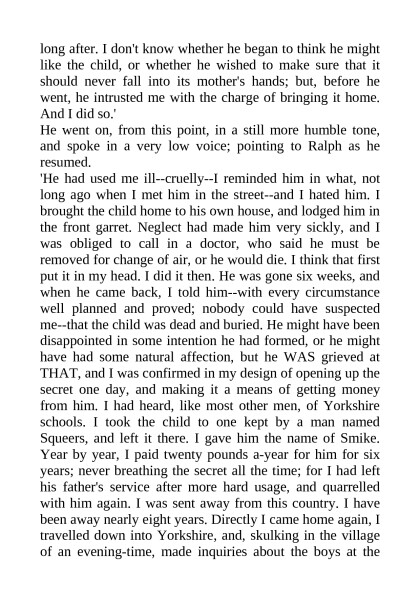 long after. I don't know whether he began to think he might like the child, or whether he wished to make sure that it should never fall into its mother's hands; but, before he went, he intrusted me with the charge of bringing it home. And I did so.'

He went on, from this point, in a still more humble tone, and spoke in a very low voice; pointing to Ralph as he resumed.

'He had used me ill--cruelly--I reminded him in what, not long ago when I met him in the street--and I hated him. I brought the child home to his own house, and lodged him in the front garret. Neglect had made him very sickly, and I was obliged to call in a doctor, who said he must be removed for change of air, or he would die. I think that first put it in my head. I did it then. He was gone six weeks, and when he came back, I told him--with every circumstance well planned and proved; nobody could have suspected me--that the child was dead and buried. He might have been disappointed in some intention he had formed, or he might have had some natural affection, but he WAS grieved at THAT, and I was confirmed in my design of opening up the secret one day, and making it a means of getting money from him. I had heard, like most other men, of Yorkshire schools. I took the child to one kept by a man named Squeers, and left it there. I gave him the name of Smike. Year by year, I paid twenty pounds a-year for him for six years; never breathing the secret all the time; for I had left his father's service after more hard usage, and quarrelled with him again. I was sent away from this country. I have been away nearly eight years. Directly I came home again, I travelled down into Yorkshire, and, skulking in the village of an evening-time, made inquiries about the boys at the